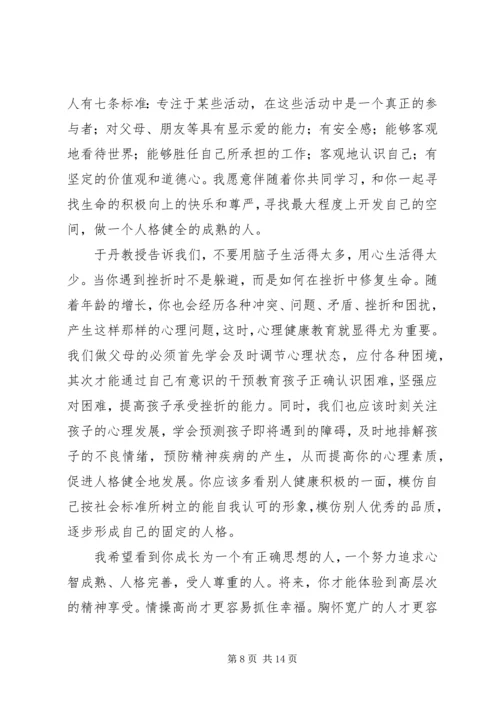 人有七条标准：专注于某些活动，在这些活动中是一个真正的参与者；对父母、朋友等具有显示爱的能力；有安全感；能够客观地看待世界；能够胜任自己所承担的工作；客观地认识自己；有坚定的价值观和道德心。我愿意伴随着你共同学习，和你一起寻找生命的积极向上的快乐和尊严，寻找最大程度上开发自己的空间，做一个人格健全的成熟的人。

于丹教授告诉我们，不要用脑子生活得太多，用心生活得太少。当你遇到挫折时不是躲避，而是如何在挫折中修复生命。随着年龄的增长，你也会经历各种冲突、问题、矛盾、挫折和困扰，产生这样那样的心理问题，这时，心理健康教育就显得尤为重要。我们做父母的必须首先学会及时调节心理状态，应付各种困境，其次才能通过自己有意识的干预教育孩子正确认识困难，坚强应对困难，提高孩子承受挫折的能力。同时，我们也应该时刻关注孩子的心理发展，学会预测孩子即将遇到的障碍，及时地排解孩子的不良情绪，预防精神疾病的产生，从而提高你的心理素质，促进人格健全地发展。你应该多看别人健康积极的一面，模仿自己按社会标准所树立的能自我认可的形象，模仿别人优秀的品质，逐步形成自己的固定的人格。

我希望看到你成长为一个有正确思想的人，一个努力追求心智成熟、人格完善，受人尊重的人。将来，你才能体验到高层次的精神享受。情操高尚才更容易抓住幸福。胸怀宽广的人才更容

第 8 页 共 14 页